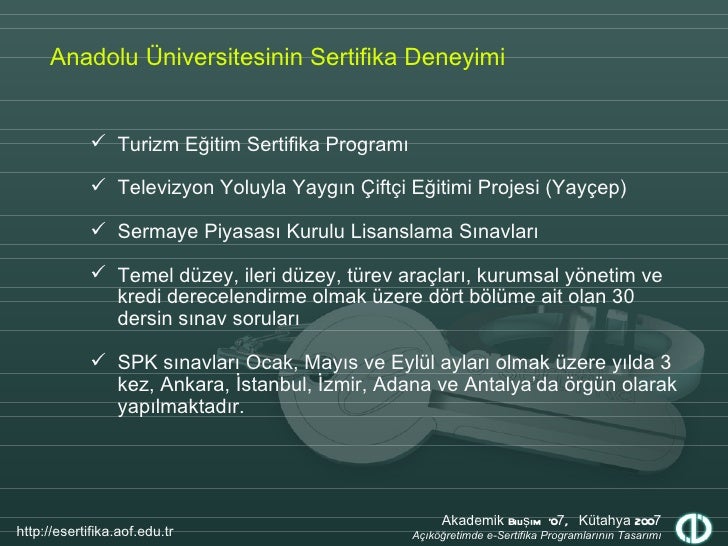 Anadolu Üniversitesinin Sertifika Deneyimi

✓ Turizm Eğitim Sertifika Programı

✓ Televizyon Yoluyla Yaygın Çiftçi Eğitimi Projesi (Yayçep)

✓ Sermaye Piyasası Kurulu Lisanslama Sınavları

✓ Temel düzey, ileri düzey, türev araçları, kurumsal yönetim ve kredi derecelendirme olmak üzere dört bölüme ait olan 30 dersin sınav soruları

✓ SPK sınavları Ocak, Mayıs ve Eylül ayları olmak üzere yılda 3 kez, Ankara, İstanbul, İzmir, Adana ve Antalya'da örgün olarak yapılmaktadır.

http://esertifika.aof.edu.tr

Akademik Bilişim '07, Kütahya 2007
Açıköğretimde e-Sertifika Programlarının Tasarımı